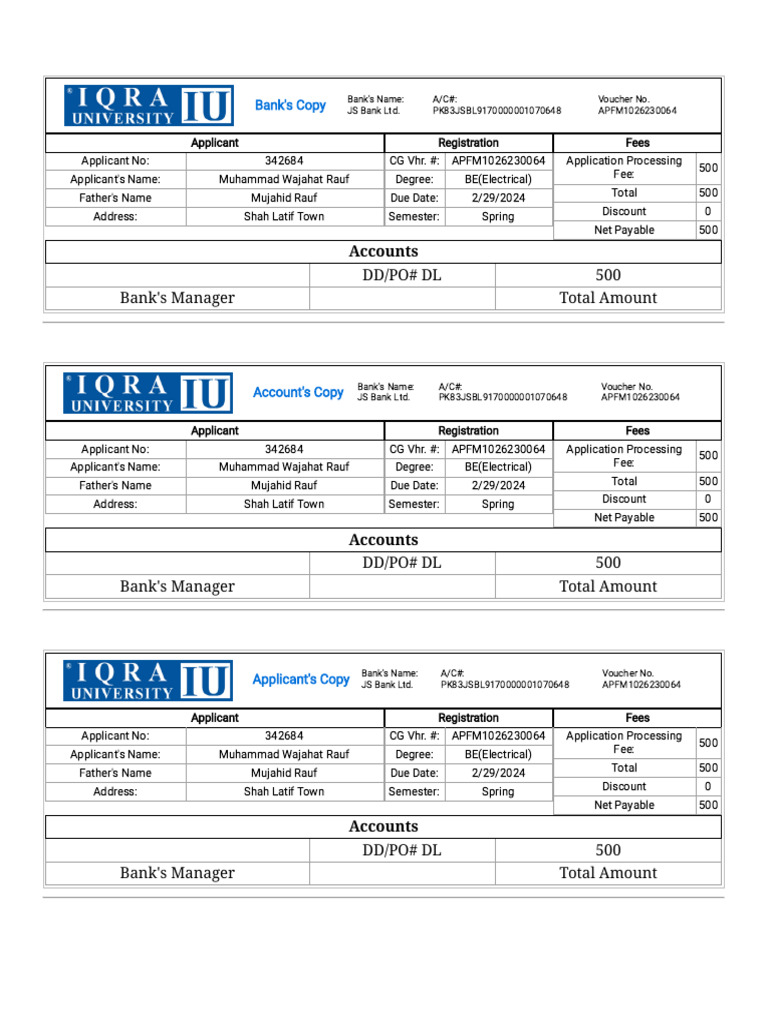 IQRA UNIVERSITY IU

Bank's Copy

Bank's Name: JS Bank Ltd.

A/C#: PK83JSBL9170000001070648

Voucher No. APFM1026230064

| Applicant | | Registration | | Fees | |
|---|---|---|---|---|---|
| Applicant No: | 342684 | CG Vhr. #: | APFM1026230064 | Application Processing Fee: | 500 |
| Applicant's Name: | Muhammad Wajahat Rauf | Degree: | BE(Electrical) | Total | 500 |
| Father's Name | Mujahid Rauf | Due Date: | 2/29/2024 | Discount | 0 |
| Address: | Shah Latif Town | Semester: | Spring | Net Payable | 500 |

| Accounts | | |
|---|---|---|
| | DD/PO# DL | 500 |
| Bank's Manager | | Total Amount |

IQRA UNIVERSITY IU

Account's Copy

Bank's Name: JS Bank Ltd.

A/C#: PK83JSBL9170000001070648

Voucher No. APFM1026230064

| Applicant | | Registration | | Fees | |
|---|---|---|---|---|---|
| Applicant No: | 342684 | CG Vhr. #: | APFM1026230064 | Application Processing Fee: | 500 |
| Applicant's Name: | Muhammad Wajahat Rauf | Degree: | BE(Electrical) | Total | 500 |
| Father's Name | Mujahid Rauf | Due Date: | 2/29/2024 | Discount | 0 |
| Address: | Shah Latif Town | Semester: | Spring | Net Payable | 500 |

| Accounts | | |
|---|---|---|
| | DD/PO# DL | 500 |
| Bank's Manager | | Total Amount |

IQRA UNIVERSITY IU

Applicant's Copy

Bank's Name: JS Bank Ltd.

A/C#: PK83JSBL9170000001070648

Voucher No. APFM1026230064

| Applicant | | Registration | | Fees | |
|---|---|---|---|---|---|
| Applicant No: | 342684 | CG Vhr. #: | APFM1026230064 | Application Processing Fee: | 500 |
| Applicant's Name: | Muhammad Wajahat Rauf | Degree: | BE(Electrical) | Total | 500 |
| Father's Name | Mujahid Rauf | Due Date: | 2/29/2024 | Discount | 0 |
| Address: | Shah Latif Town | Semester: | Spring | Net Payable | 500 |

| Accounts | | |
|---|---|---|
| | DD/PO# DL | 500 |
| Bank's Manager | | Total Amount |